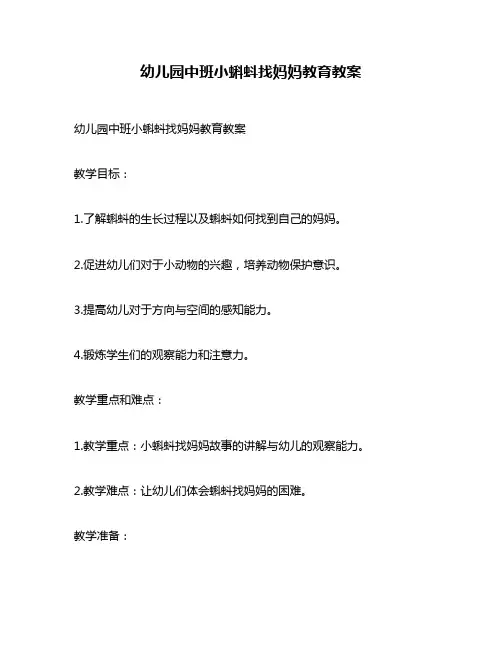 幼儿园中班小蝌蚪找妈妈教育教案

幼儿园中班小蝌蚪找妈妈教育教案

教学目标：

1.了解蝌蚪的生长过程以及蝌蚪如何找到自己的妈妈。

2.促进幼儿们对于小动物的兴趣，培养动物保护意识。

3.提高幼儿对于方向与空间的感知能力。

4.锻炼学生们的观察能力和注意力。

教学重点和难点：

1.教学重点：小蝌蚪找妈妈故事的讲解与幼儿的观察能力。

2.教学难点：让幼儿们体会蝌蚪找妈妈的困难。

教学准备：